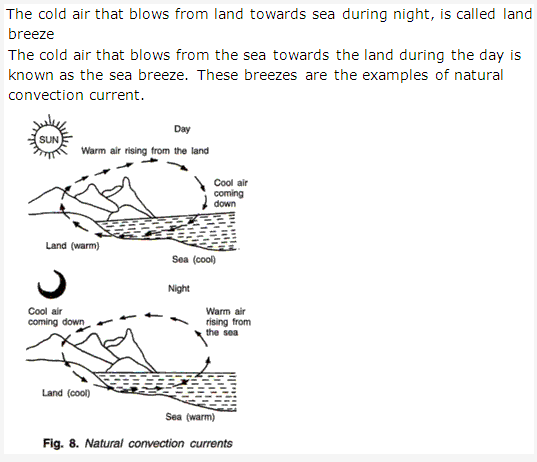 The cold air that blows from land towards sea during night, is called land breeze

The cold air that blows from the sea towards the land during the day is known as the sea breeze. These breezes are the examples of natural convection current.

SUN

Day

Warm air rising from the land

Cool air coming down

Land (warm)

Sea (cool)

Night

Cool air coming down

Warm air rising from the sea

Land (cool)

Sea (warm)

Fig. 8. Natural convection currents